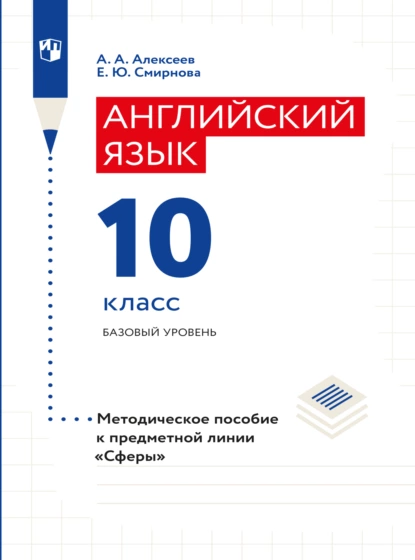 А. А. Алексеев
Е. Ю. Смирнова

АНГЛИЙСКИЙ ЯЗЫК

10

класс

БАЗОВЫЙ УРОВЕНЬ

Методическое пособие к предметной линии «Сферы»